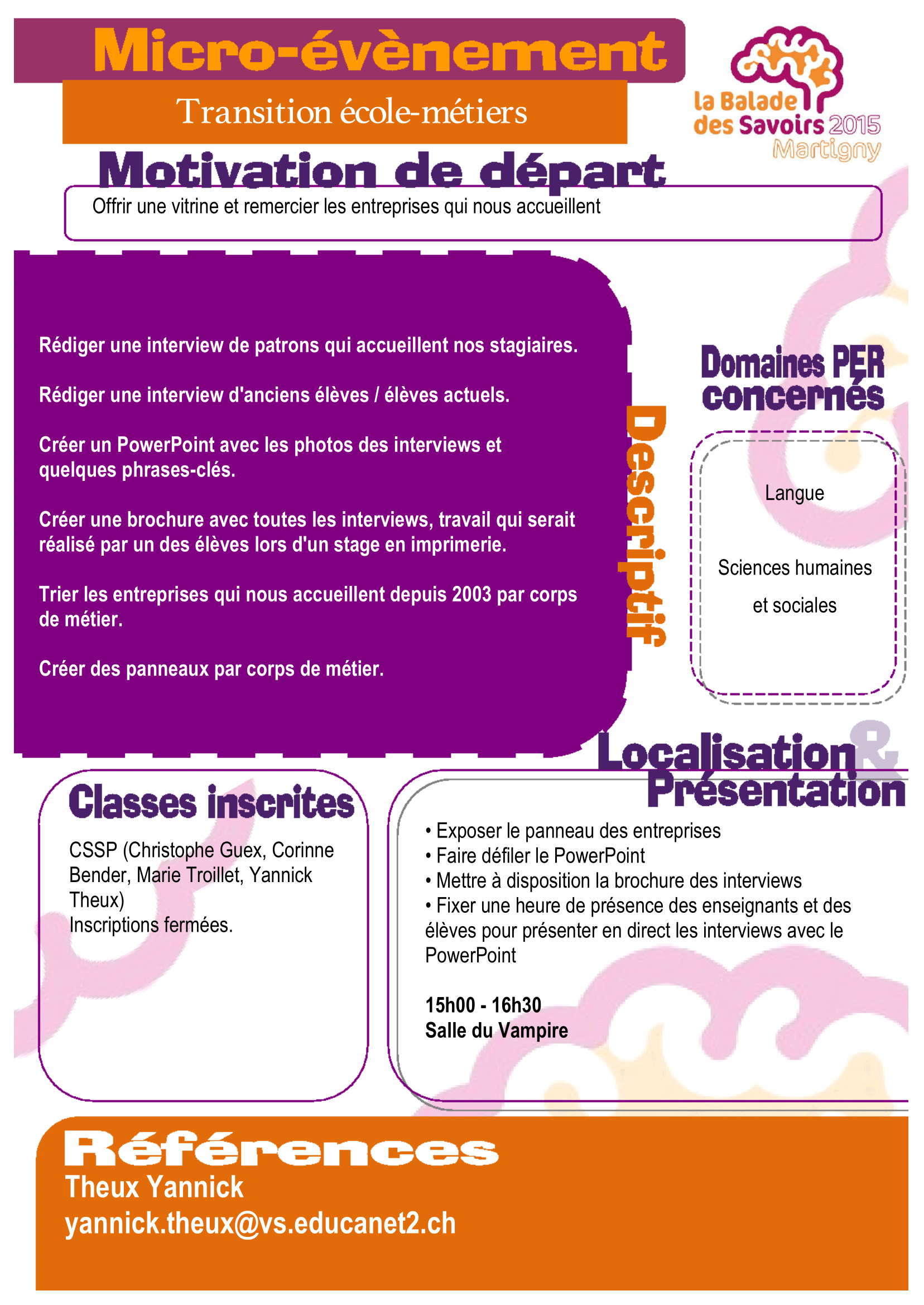 Micro-évènement

Transition école-métiers

la Balade des Savoirs 2015 Martigny

Motivation de départ

Offrir une vitrine et remercier les entreprises qui nous accueillent

Rédiger une interview de patrons qui accueillent nos stagiaires.

Rédiger une interview d'anciens élèves / élèves actuels.

Créer un PowerPoint avec les photos des interviews et quelques phrases-clés.

Créer une brochure avec toutes les interviews, travail qui serait réalisé par un des élèves lors d'un stage en imprimerie.

Trier les entreprises qui nous accueillent depuis 2003 par corps de métier.

Créer des panneaux par corps de métier.

Descriptif

Domaines PER concernés

Langue

Sciences humaines et sociales

Localisation & Présentation

Classes inscrites

CSSP (Christophe Guex, Corinne Bender, Marie Troillet, Yannick Theux)
Inscriptions fermées.

• Exposer le panneau des entreprises
• Faire défiler le PowerPoint
• Mettre à disposition la brochure des interviews
• Fixer une heure de présence des enseignants et des élèves pour présenter en direct les interviews avec le PowerPoint

15h00 - 16h30
Salle du Vampire

Références
Theux Yannick
yannick.theux@vs.educanet2.ch